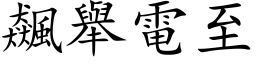 飆舉電至